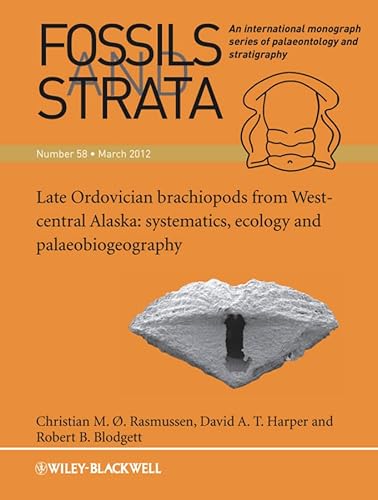 FOSSILS AND STRATA

An international monograph series of palaeontology and stratigraphy

Number 58 • March 2012

Late Ordovician brachiopods from West-central Alaska: systematics, ecology and palaeobiogeography

Christian M. Ø. Rasmussen, David A. T. Harper and Robert B. Blodgett

WILEY-BLACKWELL